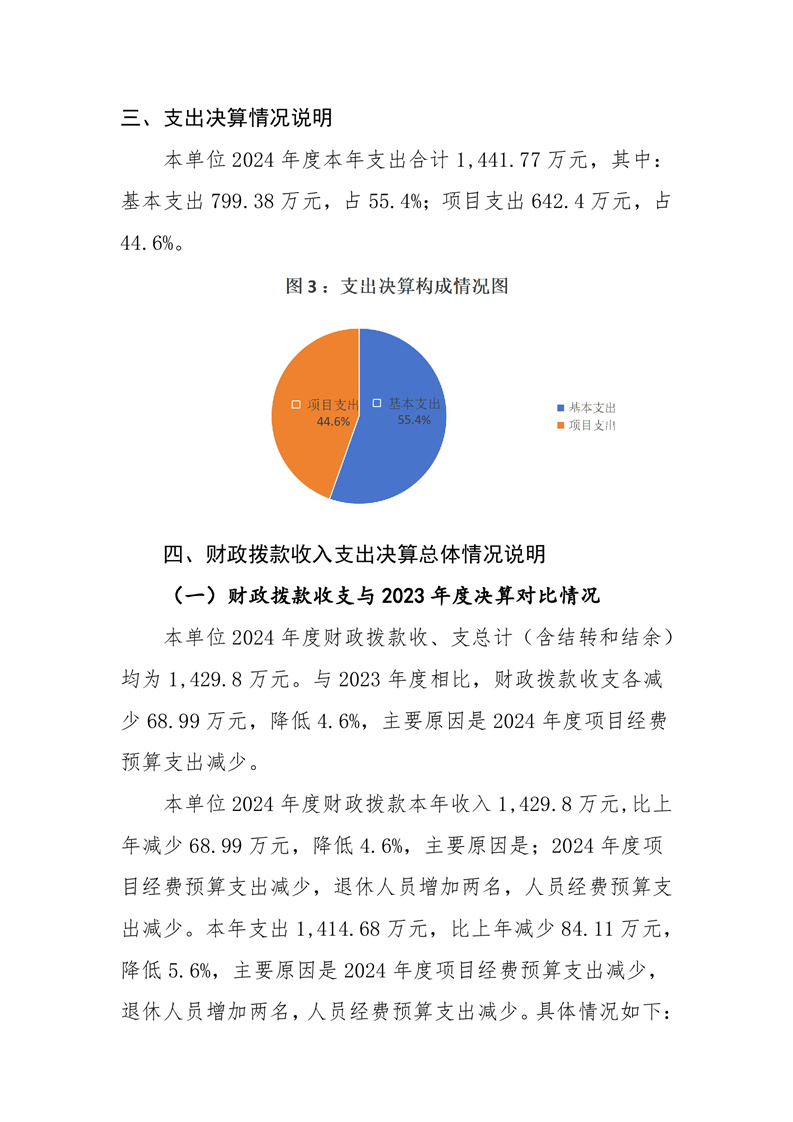 三、支出决算情况说明

本单位 2024 年度本年支出合计 1,441.77 万元，其中：基本支出 799.38 万元，占 55.4%；项目支出 642.4 万元，占 44.6%。

图 3：支出决算构成情况图

项目支出
44.6%

基本支出
55.4%

基本支出
项目支出

四、财政拨款收入支出决算总体情况说明

（一）财政拨款收支与 2023 年度决算对比情况

本单位 2024 年度财政拨款收、支总计（含结转和结余）均为 1,429.8 万元。与 2023 年度相比，财政拨款收支各减少 68.99 万元，降低 4.6%，主要原因是 2024 年度项目经费预算支出减少。

本单位 2024 年度财政拨款本年收入 1,429.8 万元，比上年减少 68.99 万元，降低 4.6%，主要原因是；2024 年度项目经费预算支出减少，退休人员增加两名，人员经费预算支出减少。本年支出 1,414.68 万元，比上年减少 84.11 万元，降低 5.6%，主要原因是 2024 年度项目经费预算支出减少，退休人员增加两名，人员经费预算支出减少。具体情况如下：